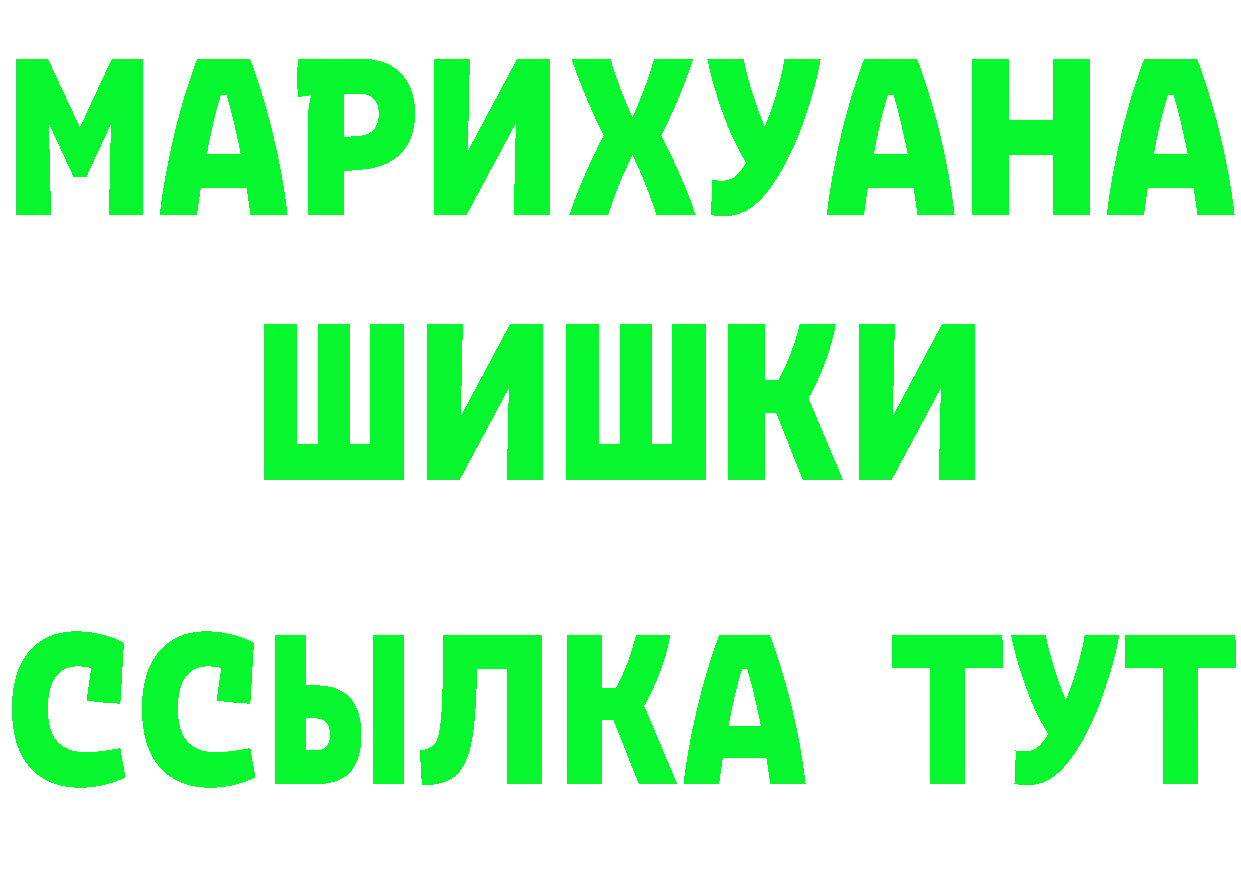 МАРИХУАНА
ШИШКИ
ССЫЛКА ТУТ